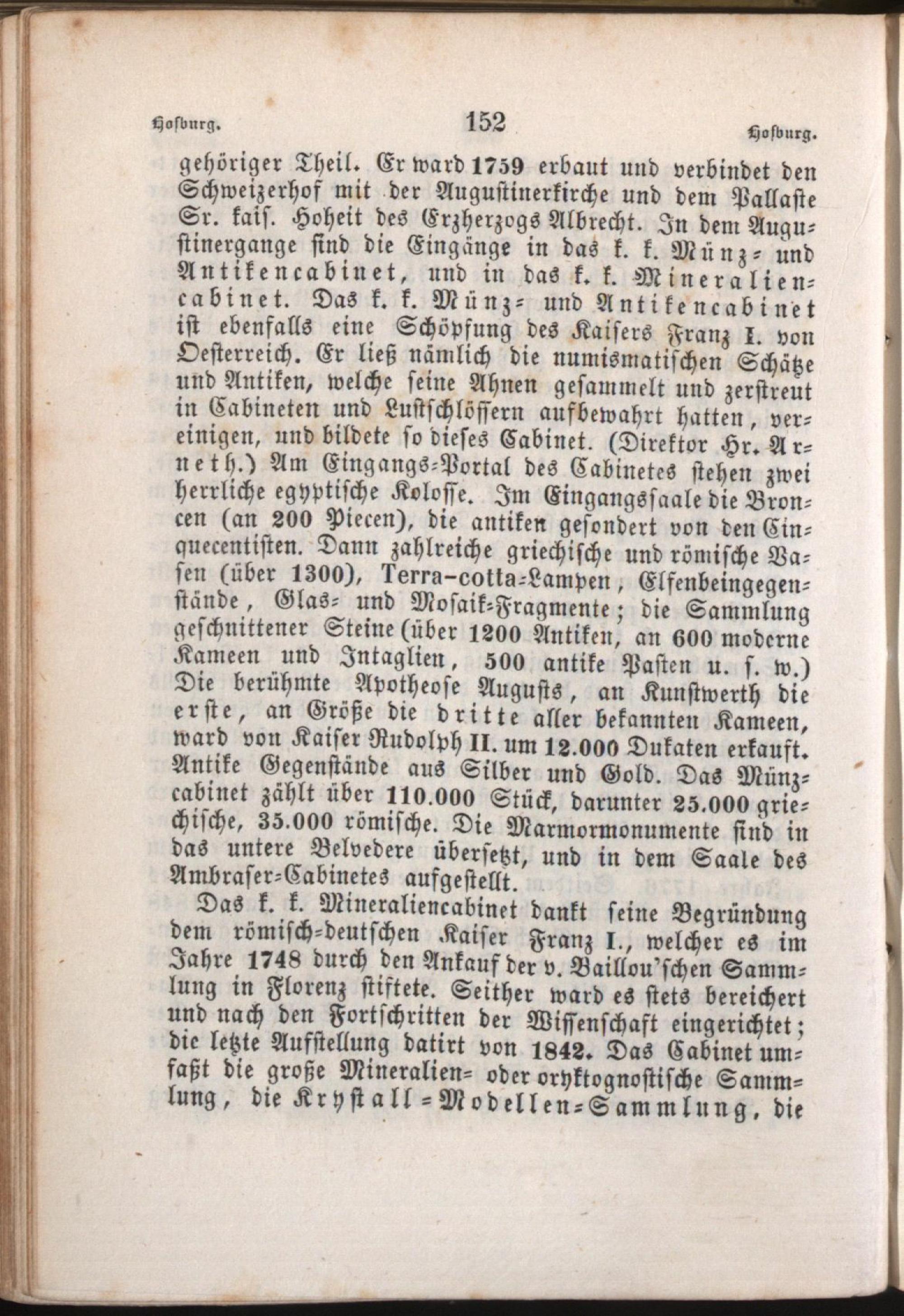 Hofburg. 152 Hofburg.

gehöriger Theil. Er ward 1759 erbaut und verbindet den Schweizerhof mit der Augustinerkirche und dem Pallaste Sr. kais. Hoheit des Erzherzogs Albrecht. In dem Augustinergange sind die Eingänge in das k. k. Münz- und Antikencabinet, und in das k. k. Mineraliencabinet. Das k. k. Münz- und Antikencabinet ist ebenfalls eine Schöpfung des Kaisers Franz I. von Oesterreich. Er ließ nämlich die numismatischen Schätze und Antiken, welche seine Ahnen gesammelt und zerstreut in Cabineten und Lustschlössern aufbewahrt hatten, vereinigen, und bildete so dieses Cabinet. (Direktor Hr. Arneth.) Am Eingangs-Portal des Cabinetes stehen zwei herrliche egyptische Kolosse. Im Eingangssaale die Broncen (an 200 Piecen), die antiken gesondert von den Cinquecentisten. Dann zahlreiche griechische und römische Vasen (über 1300), Terra-cotta-Lampen, Elfenbeingegenstände, Glas- und Mosaik-Fragmente; die Sammlung geschnittener Steine (über 1200 Antiken, an 600 moderne Kameen und Intaglien, 500 antike Pasten u. s. w.) Die berühmte Apotheose Augusts, an Kunstwerth die erste, an Größe die dritte aller bekannten Kameen, ward von Kaiser Rudolph II. um 12.000 Dukaten erkauft. Antike Gegenstände aus Silber und Gold. Das Münzcabinet zählt über 110.000 Stück, darunter 25.000 griechische, 35.000 römische. Die Marmormonumente sind in das untere Belvedere übersetzt, und in dem Saale des Ambraser-Cabinetes aufgestellt.

Das k. k. Mineraliencabinet dankt seine Begründung dem römisch-deutschen Kaiser Franz I., welcher es im Jahre 1748 durch den Ankauf der v. Baillou'schen Sammlung in Florenz stiftete. Seither ward es stets bereichert und nach den Fortschritten der Wissenschaft eingerichtet; die letzte Aufstellung datirt von 1842. Das Cabinet umfaßt die große Mineralien- oder oryktognostische Sammlung, die Krystall-Modellen-Sammlung, die